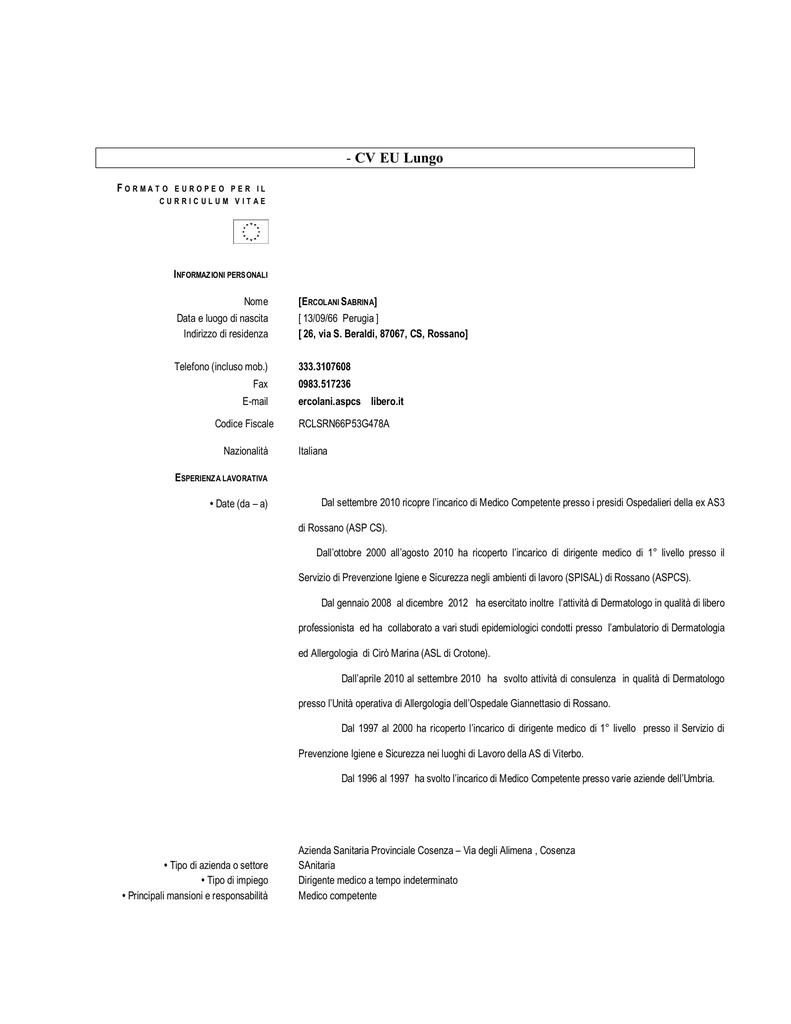 - CV EU Lungo

FORMATO EUROPEO PER IL CURRICULUM VITAE

INFORMAZIONI PERSONALI

Nome [ERCOLANI SABRINA]
Data e luogo di nascita [ 13/09/66 Perugia ]
Indirizzo di residenza [ 26, via S. Beraldi, 87067, CS, Rossano]

Telefono (incluso mob.) 333.3107608
Fax 0983.517236
E-mail ercolani.aspcs libero.it

Codice Fiscale RCLSRN66P53G478A

Nazionalità Italiana

ESPERIENZA LAVORATIVA

• Date (da – a) Dal settembre 2010 ricopre l'incarico di Medico Competente presso i presidi Ospedalieri della ex AS3 di Rossano (ASP CS).

Dall'ottobre 2000 all'agosto 2010 ha ricoperto l'incarico di dirigente medico di 1° livello presso il Servizio di Prevenzione Igiene e Sicurezza negli ambienti di lavoro (SPISAL) di Rossano (ASPCS).

Dal gennaio 2008 al dicembre 2012 ha esercitato inoltre l'attività di Dermatologo in qualità di libero professionista ed ha collaborato a vari studi epidemiologici condotti presso l'ambulatorio di Dermatologia ed Allergologia di Cirò Marina (ASL di Crotone).

Dall'aprile 2010 al settembre 2010 ha svolto attività di consulenza in qualità di Dermatologo presso l'Unità operativa di Allergologia dell'Ospedale Giannettasio di Rossano.

Dal 1997 al 2000 ha ricoperto l'incarico di dirigente medico di 1° livello presso il Servizio di Prevenzione Igiene e Sicurezza nei luoghi di Lavoro della AS di Viterbo.

Dal 1996 al 1997 ha svolto l'incarico di Medico Competente presso varie aziende dell'Umbria.

Azienda Sanitaria Provinciale Cosenza – Via degli Alimena , Cosenza
• Tipo di azienda o settore SAnitaria
• Tipo di impiego Dirigente medico a tempo indeterminato
• Principali mansioni e responsabilità Medico competente